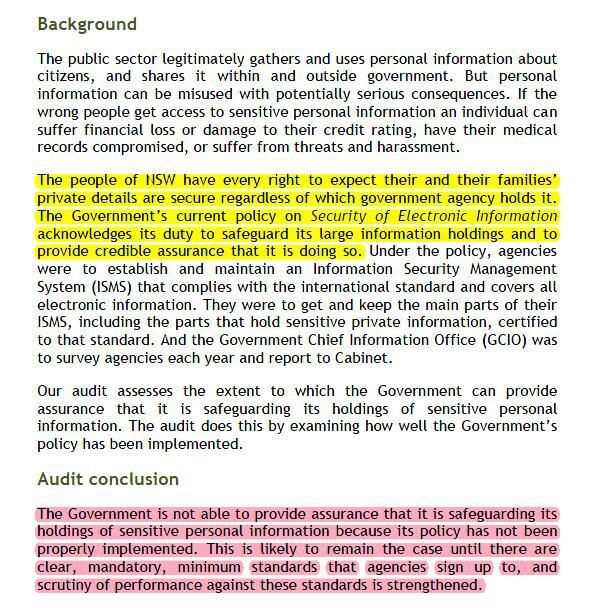 Background

The public sector legitimately gathers and uses personal information about citizens, and shares it within and outside government. But personal information can be misused with potentially serious consequences. If the wrong people get access to sensitive personal information an individual can suffer financial loss or damage to their credit rating, have their medical records compromised, or suffer from threats and harassment.

The people of NSW have every right to expect their and their families' private details are secure regardless of which government agency holds it. The Government's current policy on Security of Electronic Information acknowledges its duty to safeguard its large information holdings and to provide credible assurance that it is doing so. Under the policy, agencies were to establish and maintain an Information Security Management System (ISMS) that complies with the international standard and covers all electronic information. They were to get and keep the main parts of their ISMS, including the parts that hold sensitive private information, certified to that standard. And the Government Chief Information Office (GCIO) was to survey agencies each year and report to Cabinet.

Our audit assesses the extent to which the Government can provide assurance that it is safeguarding its holdings of sensitive personal information. The audit does this by examining how well the Government's policy has been implemented.

Audit conclusion

The Government is not able to provide assurance that it is safeguarding its holdings of sensitive personal information because its policy has not been properly implemented. This is likely to remain the case until there are clear, mandatory, minimum standards that agencies sign up to, and scrutiny of performance against these standards is strengthened.